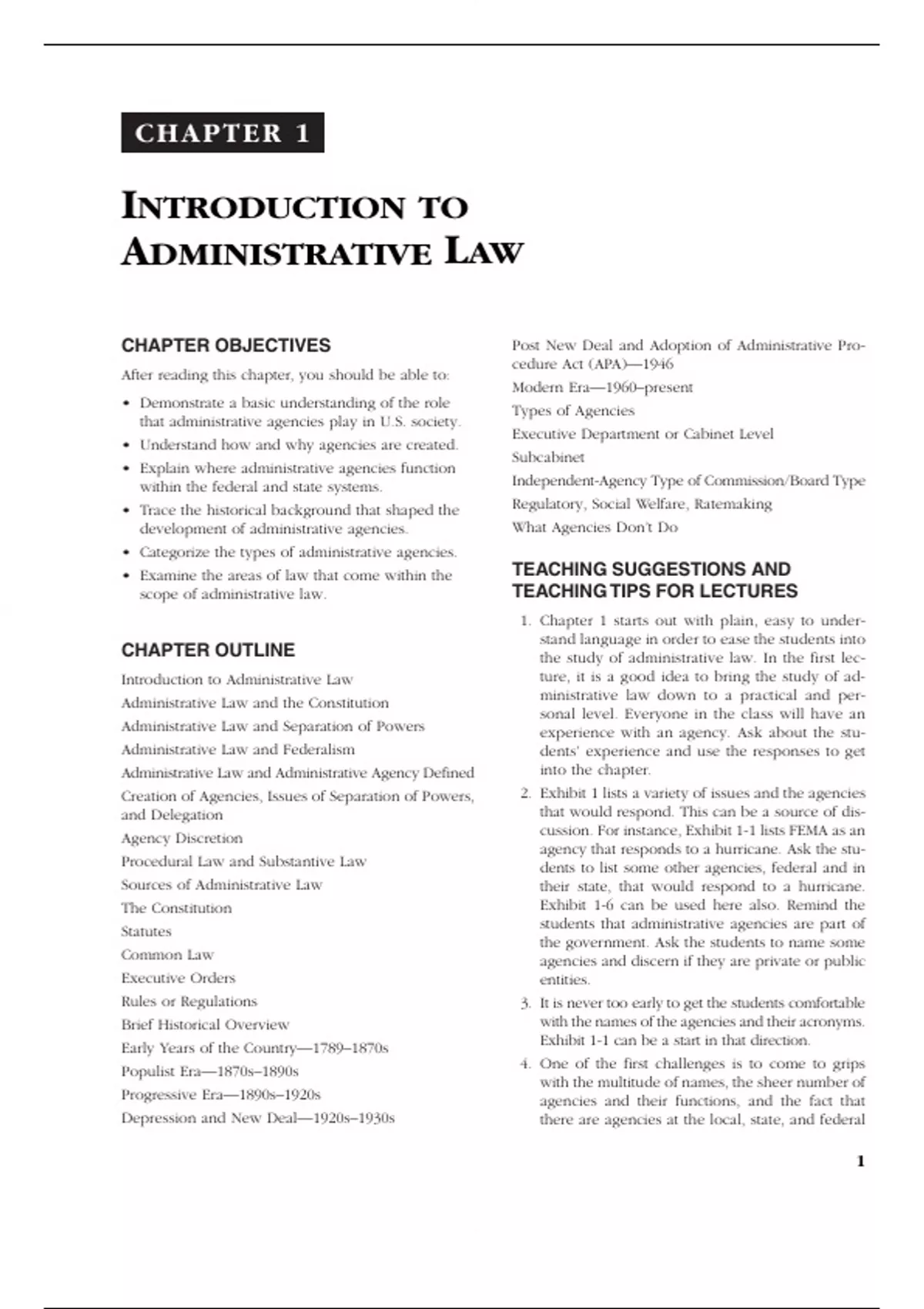 CHAPTER 1

INTRODUCTION TO ADMINISTRATIVE LAW

CHAPTER OBJECTIVES

After reading this chapter, you should be able to:

• Demonstrate a basic understanding of the role that administrative agencies play in U.S. society.
• Understand how and why agencies are created.
• Explain where administrative agencies function within the federal and state systems.
• Trace the historical background that shaped the development of administrative agencies.
• Categorize the types of administrative agencies.
• Examine the areas of law that come within the scope of administrative law.

CHAPTER OUTLINE

Introduction to Administrative Law
Administrative Law and the Constitution
Administrative Law and Separation of Powers
Administrative Law and Federalism
Administrative Law and Administrative Agency Defined
Creation of Agencies, Issues of Separation of Powers, and Delegation
Agency Discretion
Procedural Law and Substantive Law
Sources of Administrative Law
The Constitution
Statutes
Common Law
Executive Orders
Rules or Regulations
Brief Historical Overview
Early Years of the Country—1789–1870s
Populist Era—1870s–1890s
Progressive Era—1890s–1920s
Depression and New Deal—1920s–1930s
Post New Deal and Adoption of Administrative Procedure Act (APA)—1946
Modern Era—1960–present
Types of Agencies
Executive Department or Cabinet Level
Subcabinet
Independent-Agency Type of Commission/Board Type
Regulatory, Social Welfare, Ratemaking
What Agencies Don't Do

TEACHING SUGGESTIONS AND TEACHING TIPS FOR LECTURES

1. Chapter 1 starts out with plain, easy to understand language in order to ease the students into the study of administrative law. In the first lecture, it is a good idea to bring the study of administrative law down to a practical and personal level. Everyone in the class will have an experience with an agency. Ask about the students' experience and use the responses to get into the chapter.

2. Exhibit 1 lists a variety of issues and the agencies that would respond. This can be a source of discussion. For instance, Exhibit 1-1 lists FEMA as an agency that responds to a hurricane. Ask the students to list some other agencies, federal and in their state, that would respond to a hurricane. Exhibit 1-6 can be used here also. Remind the students that administrative agencies are part of the government. Ask the students to name some agencies and discern if they are private or public entities.

3. It is never too early to get the students comfortable with the names of the agencies and their acronyms. Exhibit 1-1 can be a start in that direction.

4. One of the first challenges is to come to grips with the multitude of names, the sheer number of agencies and their functions, and the fact that there are agencies at the local, state, and federal

1